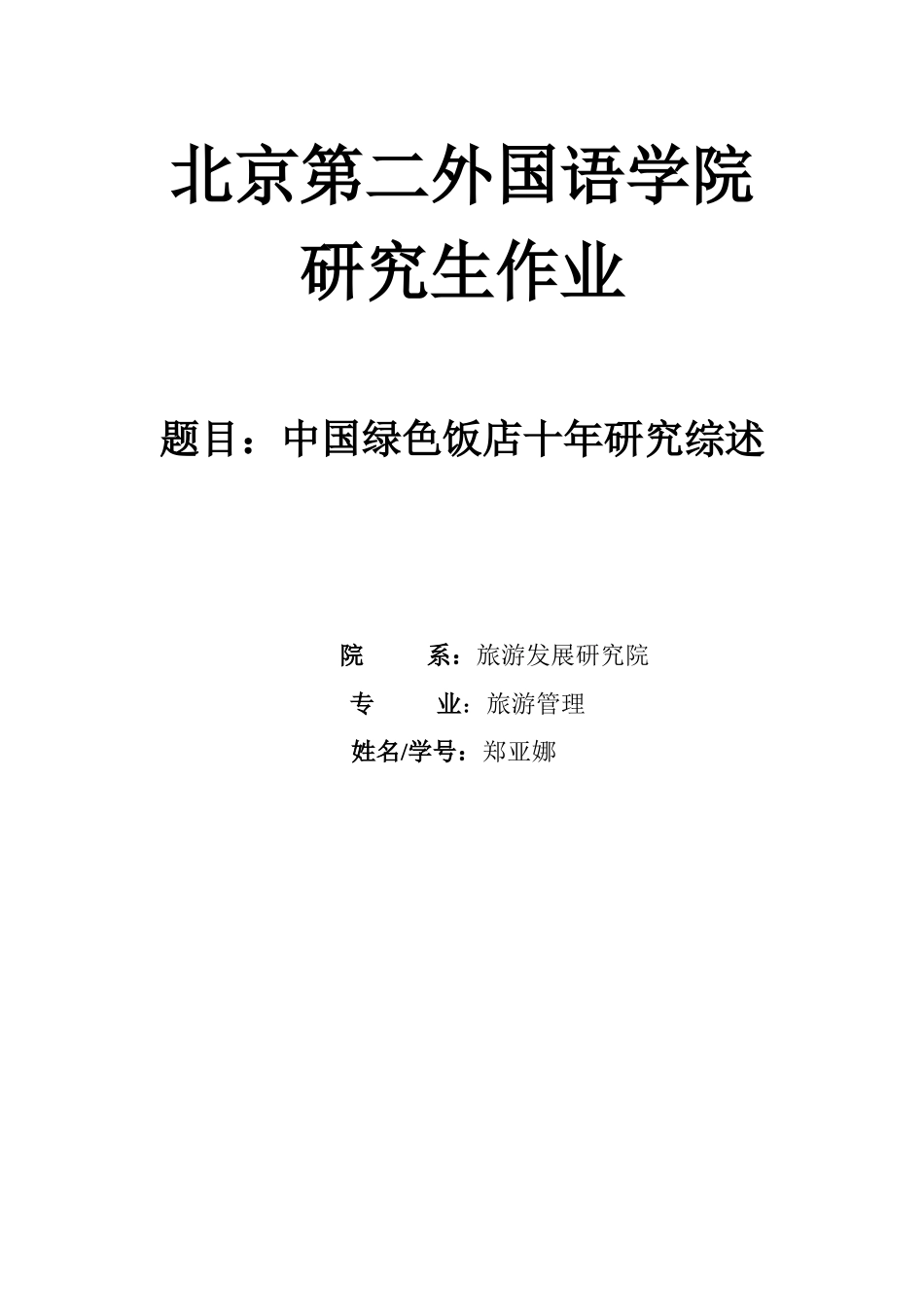 北京第二外国语学院
研究生作业

题目：中国绿色饭店十年研究综述

院 系：旅游发展研究院
专 业：旅游管理
姓名/学号：郑亚娜